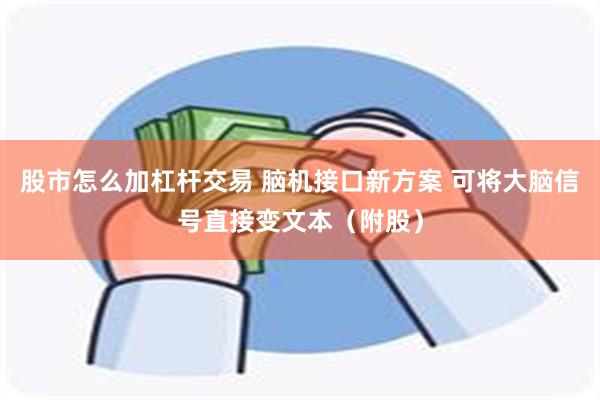 股市怎么加杠杆交易 脑机接口新方案 可将大脑信号直接变文本（附股）